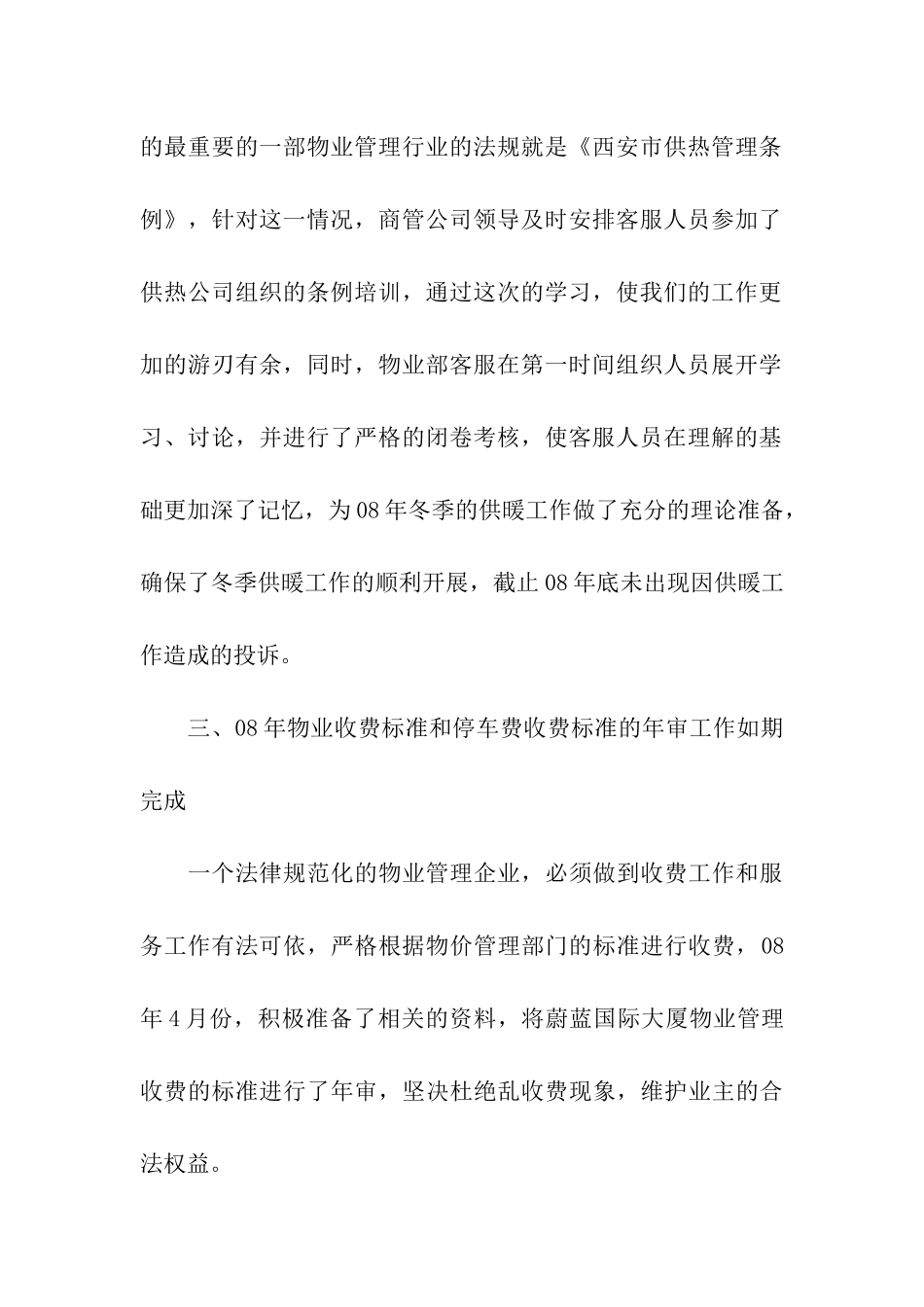 的最重要的一部物业管理行业的法规就是《西安市供热管理条例》，针对这一情况，商管公司领导及时安排客服人员参加了供热公司组织的条例培训，通过这次的学习，使我们的工作更加的游刃有余，同时，物业部客服在第一时间组织人员展开学习、讨论，并进行了严格的闭卷考核，使客服人员在理解的基础更加深了记忆，为08年冬季的供暖工作做了充分的理论准备，确保了冬季供暖工作的顺利开展，截止08年底未出现因供暖工作造成的投诉。

三、08年物业收费标准和停车费收费标准的年审工作如期完成

一个法律规范化的物业管理企业，必须做到收费工作和服务工作有法可依，严格根据物价管理部门的标准进行收费，08年4月份，积极准备了相关的资料，将蔚蓝国际大厦物业管理收费的标准进行了年审，坚决杜绝乱收费现象，维护业主的合法权益。